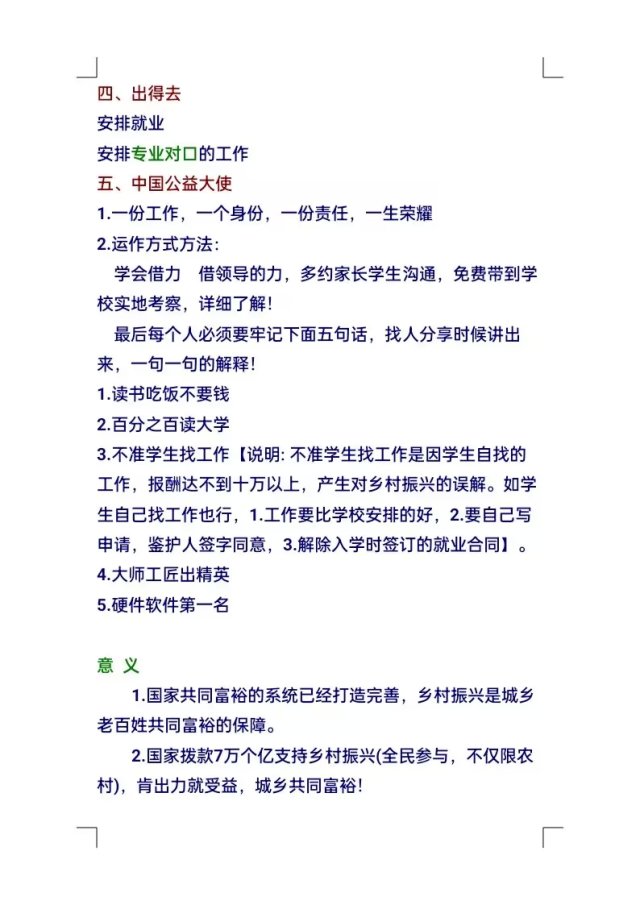 四、出得去
安排就业
安排专业对口的工作
五、中国公益大使
1.一份工作，一个身份，一份责任，一生荣耀
2.运作方式方法：
学会借力　借领导的力，多约家长学生沟通，免费带到学校实地考察，详细了解！
最后每个人必须要牢记下面五句话，找人分享时候讲出来，一句一句的解释！
1.读书吃饭不要钱
2.百分之百读大学
3.不准学生找工作【说明: 不准学生找工作是因学生自找的工作，报酬达不到十万以上，产生对乡村振兴的误解。如学生自己找工作也行，1.工作要比学校安排的好，2.要自己写申请，鉴护人签字同意，3.解除入学时签订的就业合同】。
4.大师工匠出精英
5.硬件软件第一名

意 义
1.国家共同富裕的系统已经打造完善，乡村振兴是城乡老百姓共同富裕的保障。
2.国家拨款7万个亿支持乡村振兴(全民参与，不仅限农村)，肯出力就受益，城乡共同富裕！